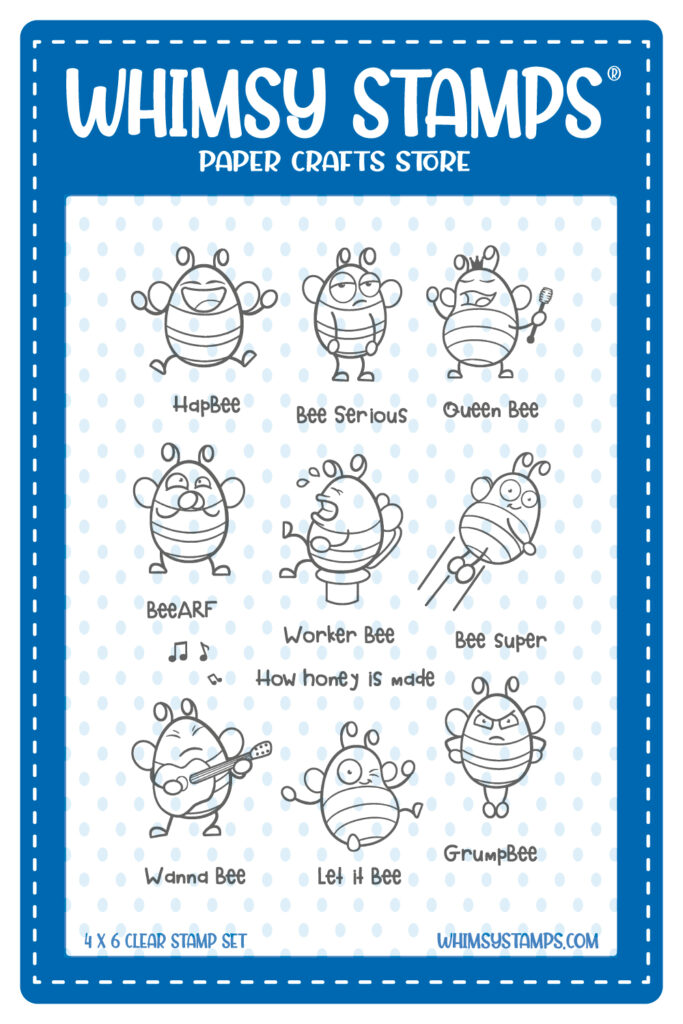 WHIMSY STAMPS®
PAPER CRAFTS STORE

HapBee
Bee Serious
Queen Bee

BeeARF
Worker Bee
Bee Super

How honey is made

Wanna Bee
Let it Bee
GrumpBee

4 X 6 CLEAR STAMP SET
WHIMSYSTAMPS.COM